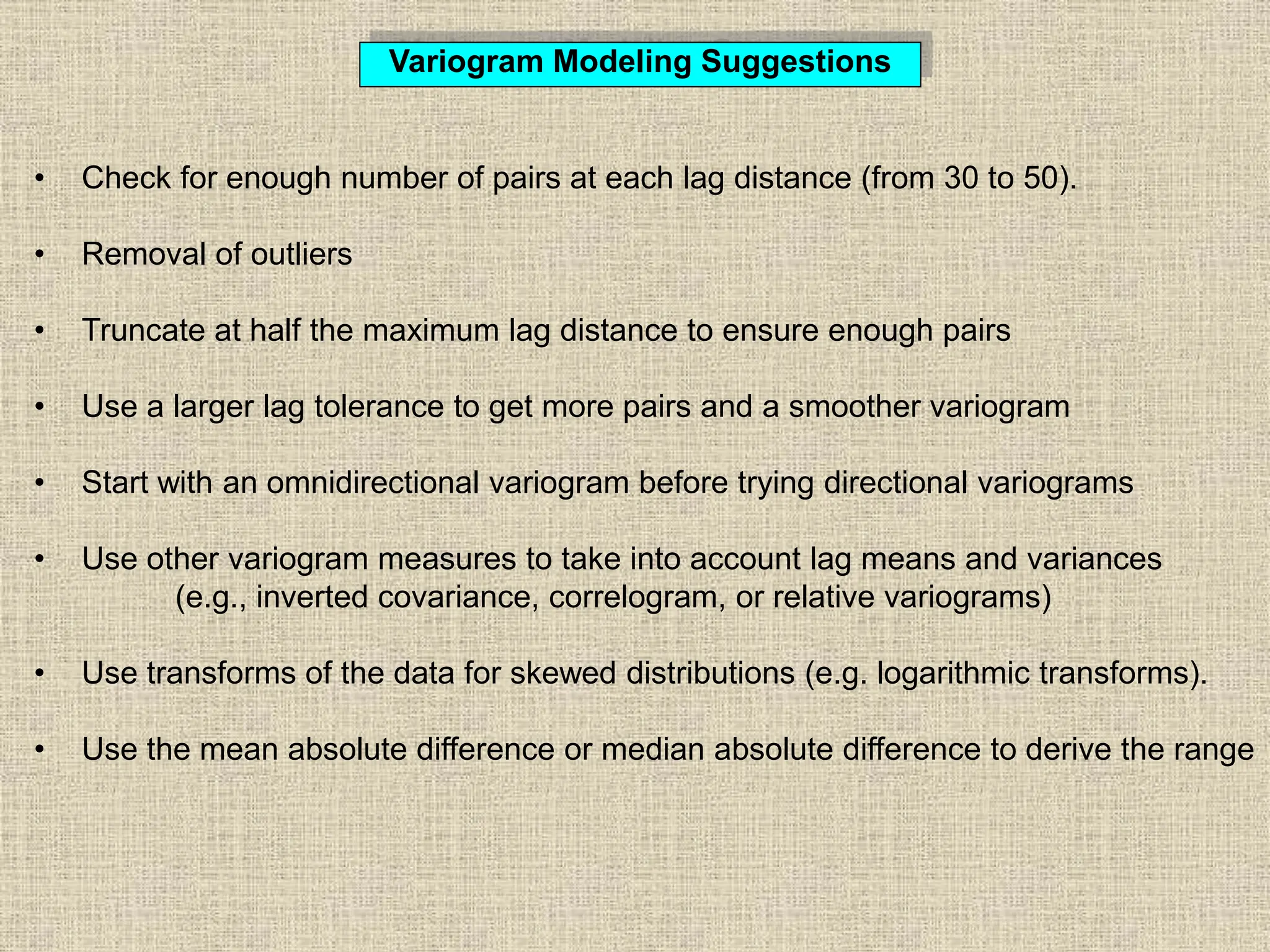 Variogram Modeling Suggestions

• Check for enough number of pairs at each lag distance (from 30 to 50).

• Removal of outliers

• Truncate at half the maximum lag distance to ensure enough pairs

• Use a larger lag tolerance to get more pairs and a smoother variogram

• Start with an omnidirectional variogram before trying directional variograms

• Use other variogram measures to take into account lag means and variances (e.g., inverted covariance, correlogram, or relative variograms)

• Use transforms of the data for skewed distributions (e.g. logarithmic transforms).

• Use the mean absolute difference or median absolute difference to derive the range